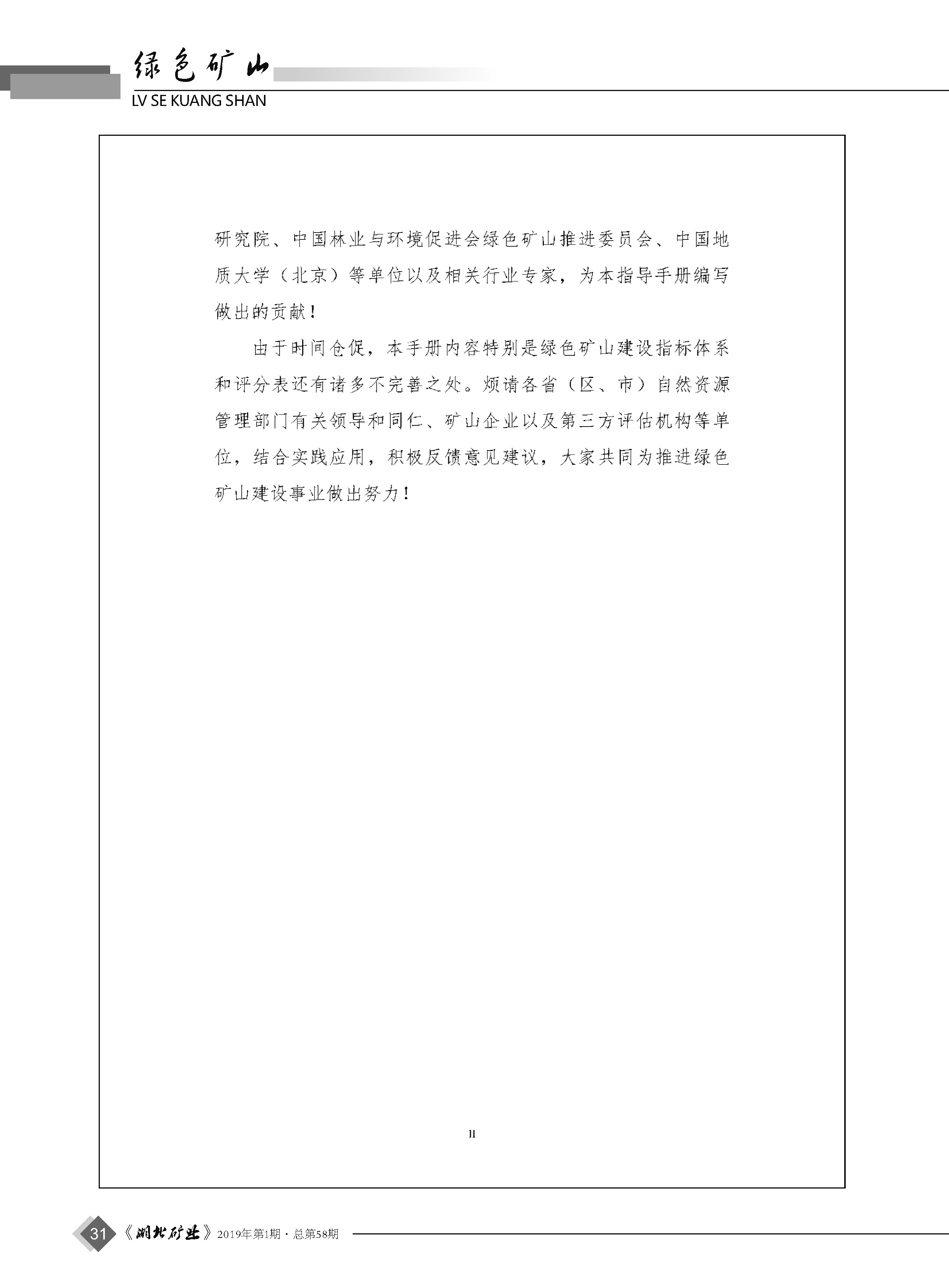 绿色矿山
LV SE KUANG SHAN

研究院、中国林业与环境促进会绿色矿山推进委员会、中国地质大学（北京）等单位以及相关行业专家，为本指导手册编写做出的贡献！

由于时间仓促，本手册内容特别是绿色矿山建设指标体系和评分表还有诸多不完善之处。烦请各省（区、市）自然资源管理部门有关领导和同仁、矿山企业以及第三方评估机构等单位，结合实践应用，积极反馈意见建议，大家共同为推进绿色矿山建设事业做出努力！

II

31 《湖北矿业》2019年第1期 · 总第58期